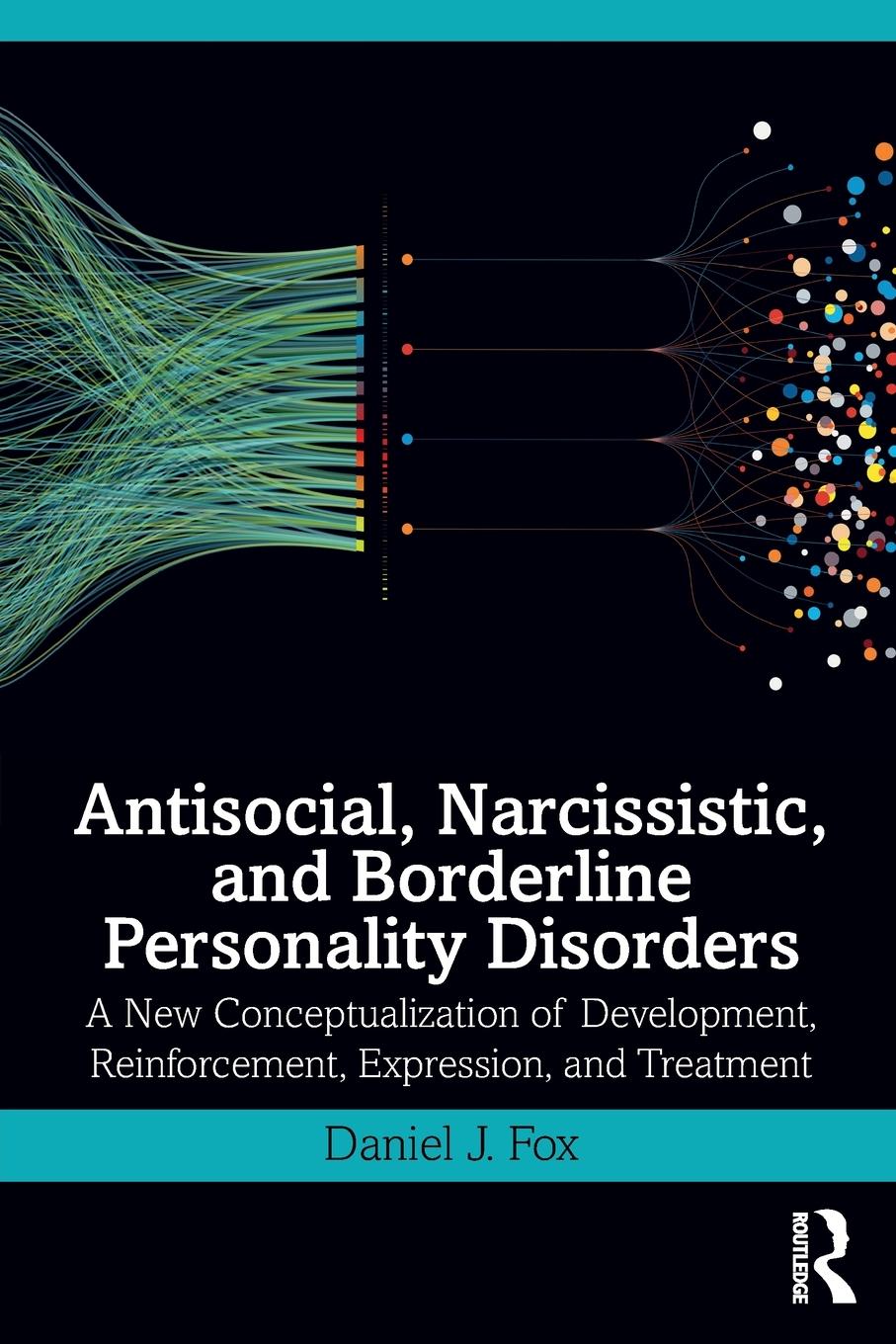 Antisocial, Narcissistic, and Borderline Personality Disorders

A New Conceptualization of Development, Reinforcement, Expression, and Treatment

Daniel J. Fox

ROUTLEDGE